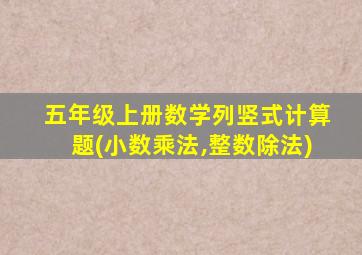 五年级上册数学列竖式计算题(小数乘法,整数除法)